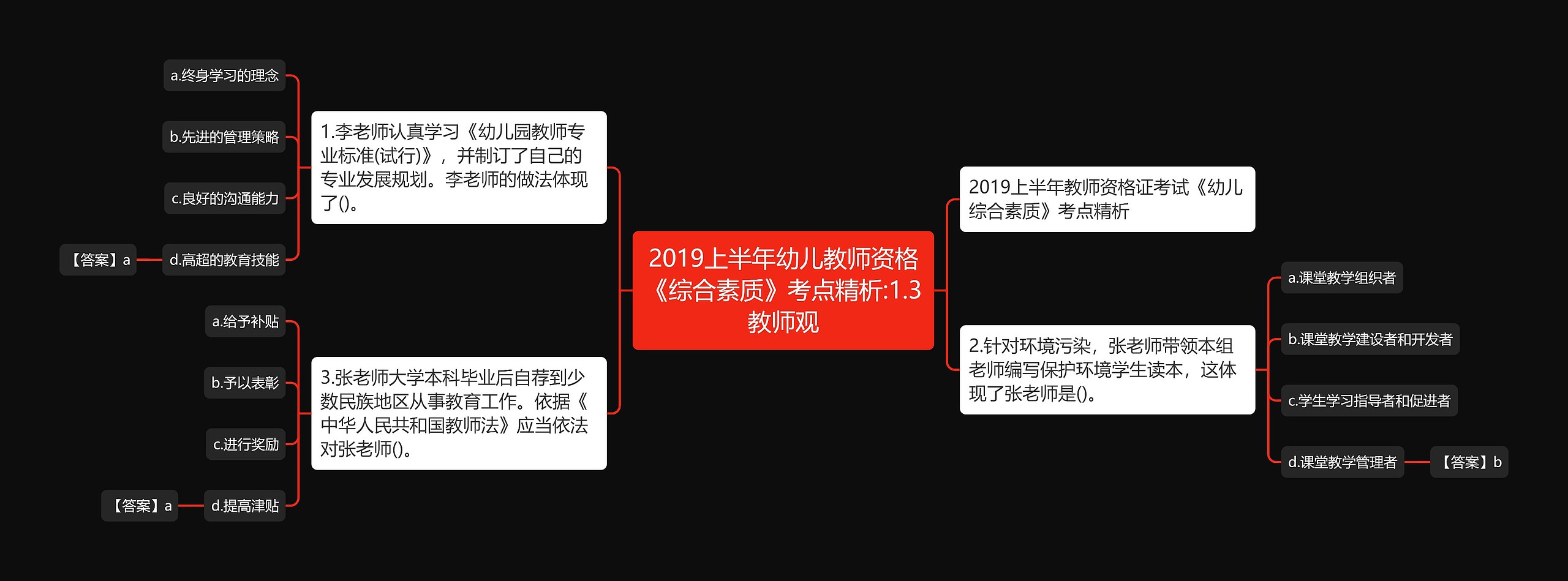 2019上半年幼儿教师资格《综合素质》考点精析:1.3教师观

2019上半年教师资格证考试《幼儿综合素质》考点精析

2.针对环境污染，张老师带领本组老师编写保护环境学生读本，这体现了张老师是()。

a.课堂教学组织者

b.课堂教学建设者和开发者

c.学生学习指导者和促进者

d.课堂教学管理者

【答案】b

1.李老师认真学习《幼儿园教师专业标准(试行)》，并制订了自己的专业发展规划。李老师的做法体现了()。

a.终身学习的理念

b.先进的管理策略

c.良好的沟通能力

d.高超的教育技能

【答案】a

3.张老师大学本科毕业后自荐到少数民族地区从事教育工作。依据《中华人民共和国教师法》应当依法对张老师()。

a.给予补贴

b.予以表彰

c.进行奖励

d.提高津贴

【答案】a